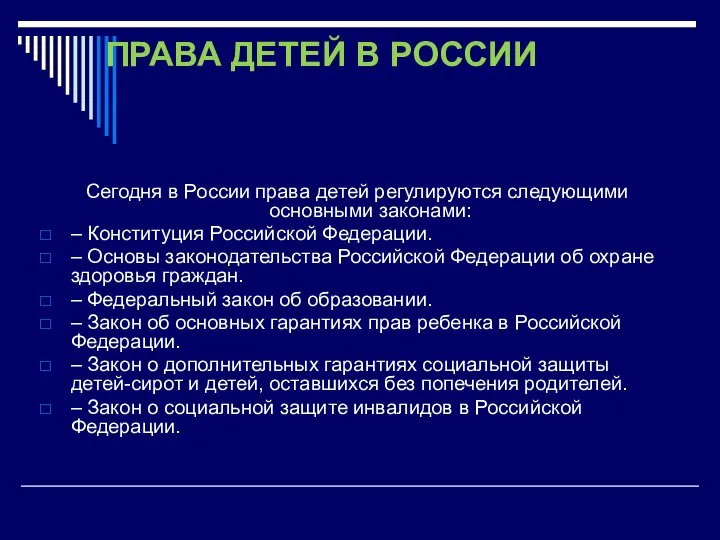 ПРАВА ДЕТЕЙ В РОССИИ

Сегодня в России права детей регулируются следующими основными законами:

– Конституция Российской Федерации.

– Основы законодательства Российской Федерации об охране здоровья граждан.

– Федеральный закон об образовании.

– Закон об основных гарантиях прав ребенка в Российской Федерации.

– Закон о дополнительных гарантиях социальной защиты детей-сирот и детей, оставшихся без попечения родителей.

– Закон о социальной защите инвалидов в Российской Федерации.